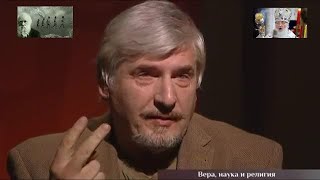 Вера, наука и религия